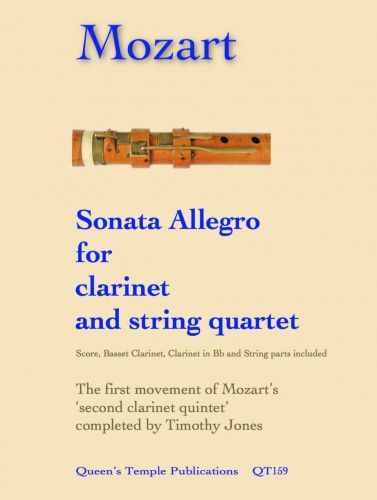 Mozart

Sonata Allegro
for
clarinet
and string quartet

Score, Basset Clarinet, Clarinet in Bb and String parts included

The first movement of Mozart's 'second clarinet quintet' completed by Timothy Jones

Queen's Temple Publications QT159